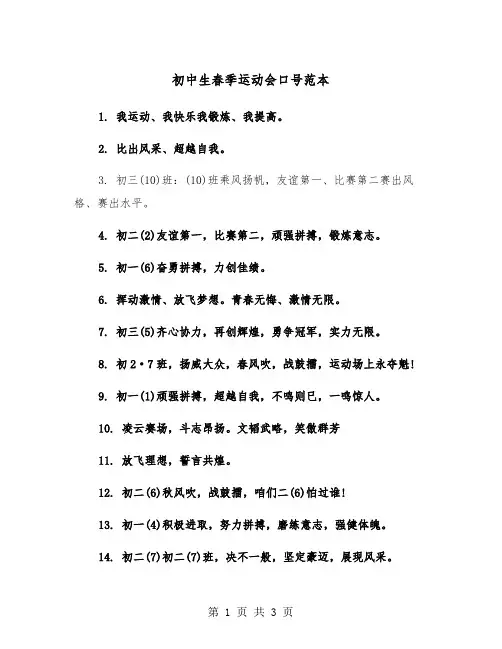 初中生春季运动会口号范本

1. 我运动、我快乐我锻炼、我提高。

2. 比出风采、超越自我。

3. 初三(10)班：(10)班乘风扬帆，友谊第一、比赛第二赛出风格、赛出水平。

4. 初二(2)友谊第一，比赛第二，顽强拼搏，锻炼意志。

5. 初一(6)奋勇拼搏，力创佳绩。

6. 挥动激情、放飞梦想。青春无悔、激情无限。

7. 初三(5)齐心协力，再创辉煌，勇争冠军，实力无限。

8. 初2·7班，扬威大众，春风吹，战鼓擂，运动场上永夺魁!

9. 初一(1)顽强拼搏，超越自我，不鸣则已，一鸣惊人。

10. 凌云赛场，斗志昂扬。文韬武略，笑傲群芳

11. 放飞理想，誓言共煌。

12. 初二(6)秋风吹，战鼓擂，咱们二(6)怕过谁!

13. 初一(4)积极进取，努力拼搏，磨练意志，强健体魄。

14. 初二(7)初二(7)班，决不一般，坚定豪迈，展现风采。

第 1 页 共 3 页